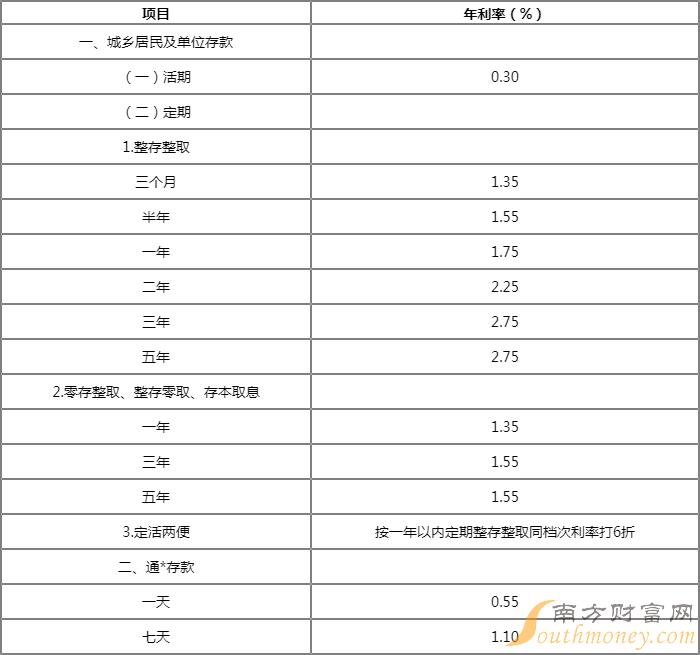 | 项目 | 年利率（%） |
|---|---|
| 一、城乡居民及单位存款 | |
| （一）活期 | 0.30 |
| （二）定期 | |
| 1.整存整取 | |
| 三个月 | 1.35 |
| 半年 | 1.55 |
| 一年 | 1.75 |
| 二年 | 2.25 |
| 三年 | 2.75 |
| 五年 | 2.75 |
| 2.零存整取、整存零取、存本取息 | |
| 一年 | 1.35 |
| 三年 | 1.55 |
| 五年 | 1.55 |
| 3.定活两便 | 按一年以内定期整存整取同档次利率打6折 |
| 二、通*存款 | |
| 一天 | 0.55 |
| 七天 | 1.10 |

南方财富网 Southmoney.com